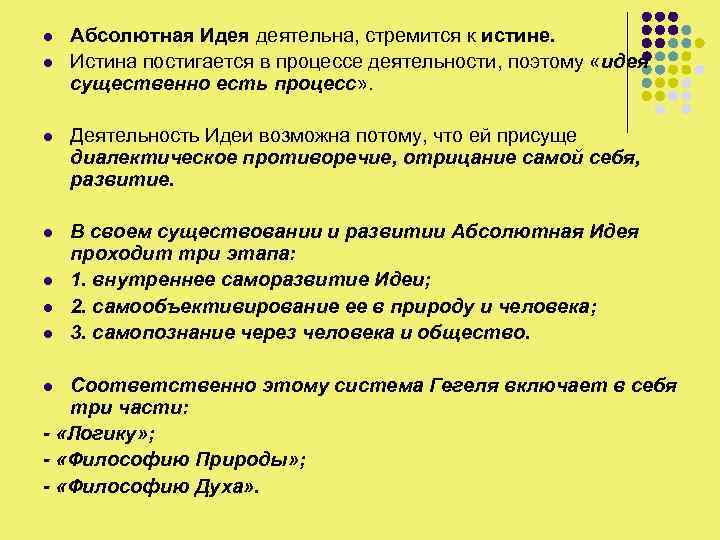 - Абсолютная Идея деятельна, стремится к истине.
- Истина постигается в процессе деятельности, поэтому «идея существенно есть процесс».

- Деятельность Идеи возможна потому, что ей присуще диалектическое противоречие, отрицание самой себя, развитие.

- В своем существовании и развитии Абсолютная Идея проходит три этапа:
- 1. внутреннее саморазвитие Идеи;
- 2. самообъективирование ее в природу и человека;
- 3. самопознание через человека и общество.

- Соответственно этому система Гегеля включает в себя три части:

- «Логику»;
- «Философию Природы»;
- «Философию Духа».